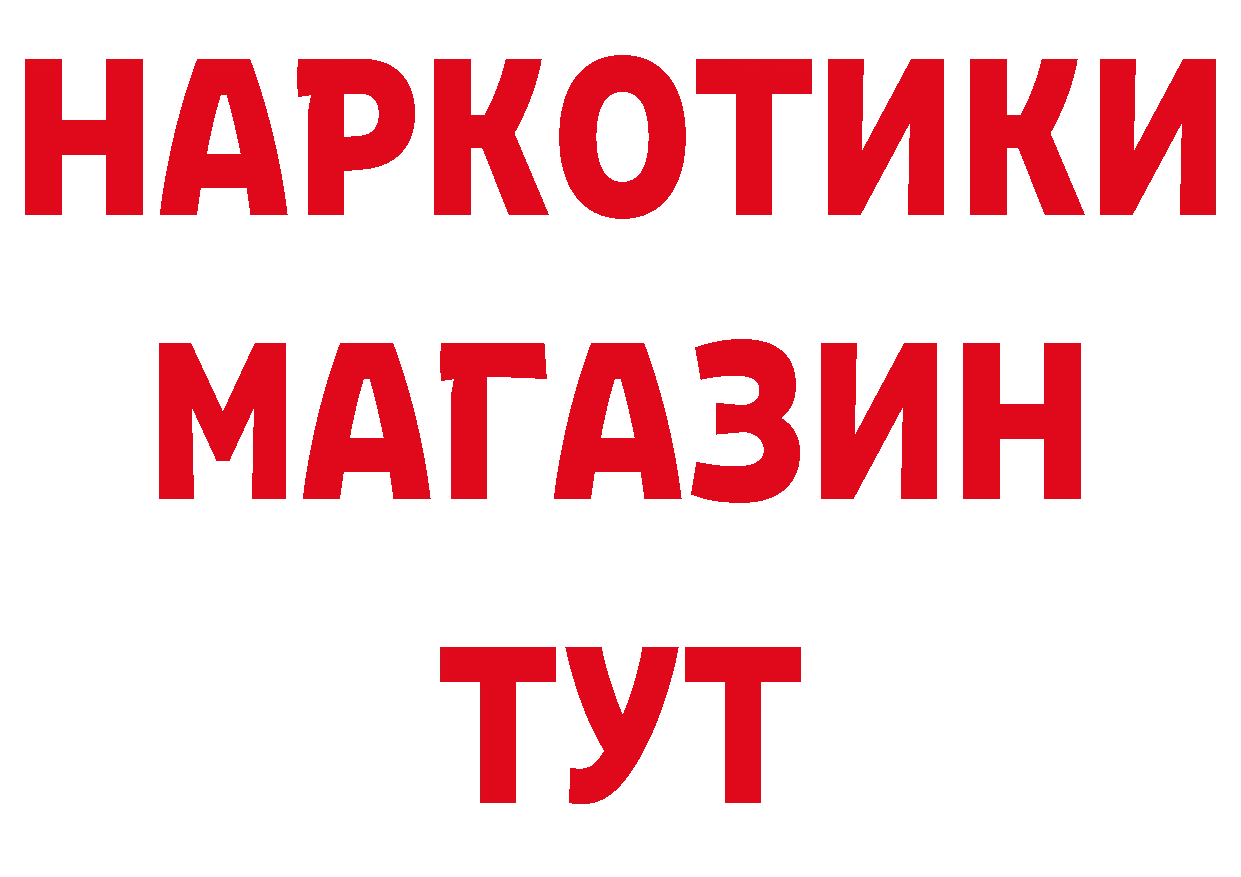 НАРКОТИКИ
МАГАЗИН
ТУТ